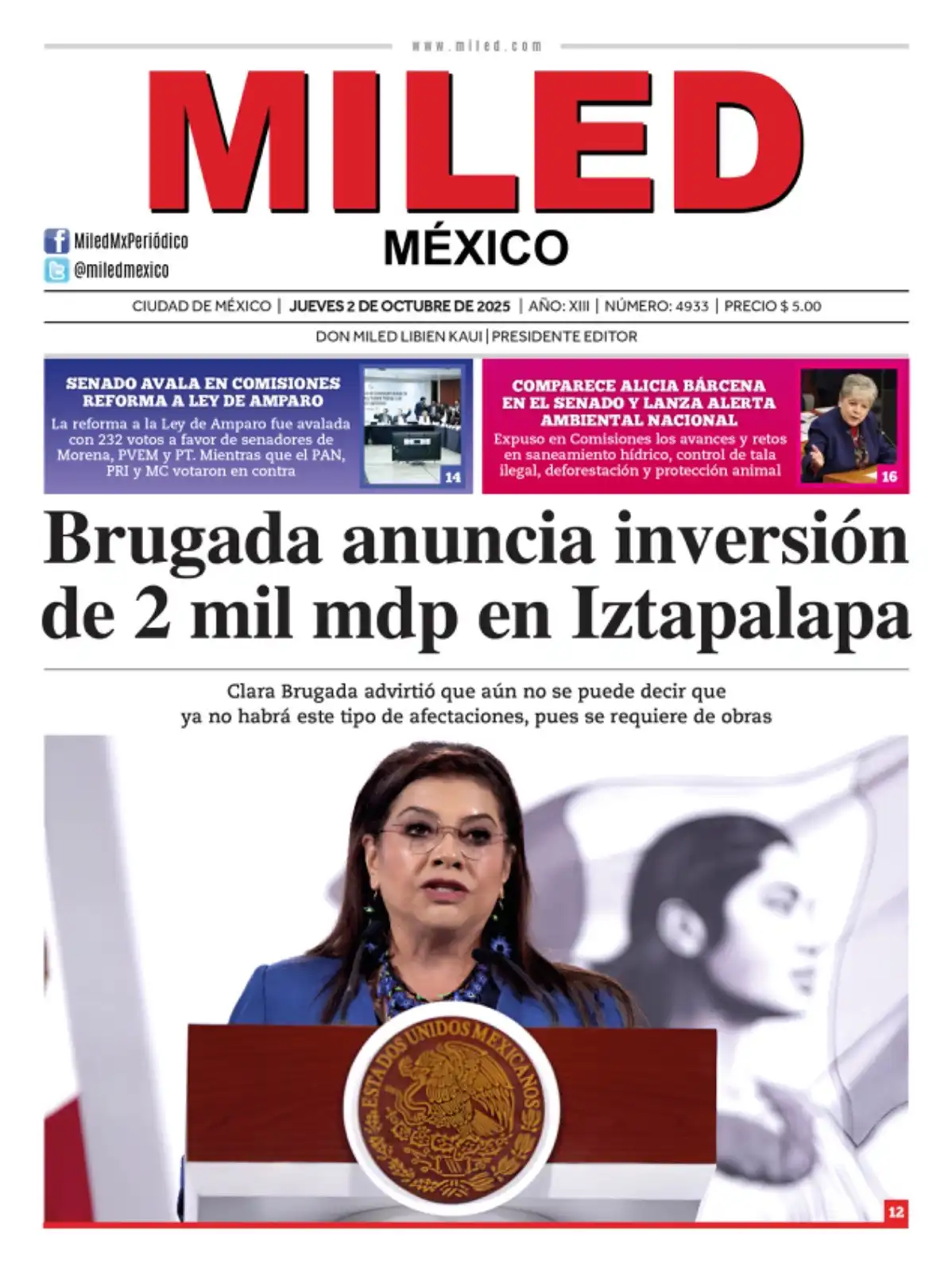 www.miled.com

MILED

MÉXICO

MiledMxPeriódico
@miledmexico

CIUDAD DE MÉXICO | JUEVES 2 DE OCTUBRE DE 2025 | AÑO: XIII | NÚMERO: 4933 | PRECIO $ 5.00

DON MILED LIBIEN KAUI | PRESIDENTE EDITOR

SENADO AVALA EN COMISIONES REFORMA A LEY DE AMPARO

La reforma a la Ley de Amparo fue avalada con 232 votos a favor de senadores de Morena, PVEM y PT. Mientras que el PAN, PRI y MC votaron en contra

14

COMPARECE ALICIA BÁRCENA EN EL SENADO Y LANZA ALERTA AMBIENTAL NACIONAL

Expuso en Comisiones los avances y retos en saneamiento hídrico, control de tala ilegal, deforestación y protección animal

16

Brugada anuncia inversión de 2 mil mdp en Iztapalapa

Clara Brugada advirtió que aún no se puede decir que ya no habrá este tipo de afectaciones, pues se requiere de obras

ESTADOS UNIDOS MEXICANOS

12